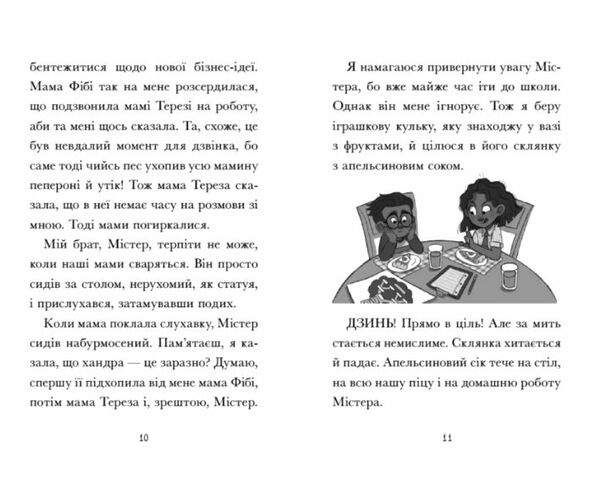 бентежитися щодо нової бізнес-ідеї. Мама Фібі так на мене розсердилася, що подзвонила мамі Терезі на роботу, аби та мені щось сказала. Та, схоже, це був невдалий момент для дзвінка, бо саме тоді чийсь пес ухопив усю мамину пепероні й утік! Тож мама Тереза сказала, що в неї немає часу на розмови зі мною. Тоді мами погиркалися.

Мій брат, Містер, терпіти не може, коли наші мами сваряться. Він просто сидів за столом, нерухомий, як статуя, і прислухався, затамувавши подих.

Коли мама поклала слухавку, Містер сидів набурмосений. Пам'ятаєш, я казала, що хандра — це заразно? Думаю, спершу її підхопила від мене мама Фібі, потім мама Тереза і, зрештою, Містер.

10

Я намагаюся привернути увагу Містера, бо вже майже час іти до школи. Однак він мене ігнорує. Тож я беру іграшкову кульку, яку знаходжу у вазі з фруктами, й цілюся в його склянку з апельсиновим соком.

ДЗИНЬ! Прямо в ціль! Але за мить стається немислиме. Склянка хитається й падає. Апельсиновий сік тече на стіл, на всю нашу піцу і на домашню роботу Містера.

11